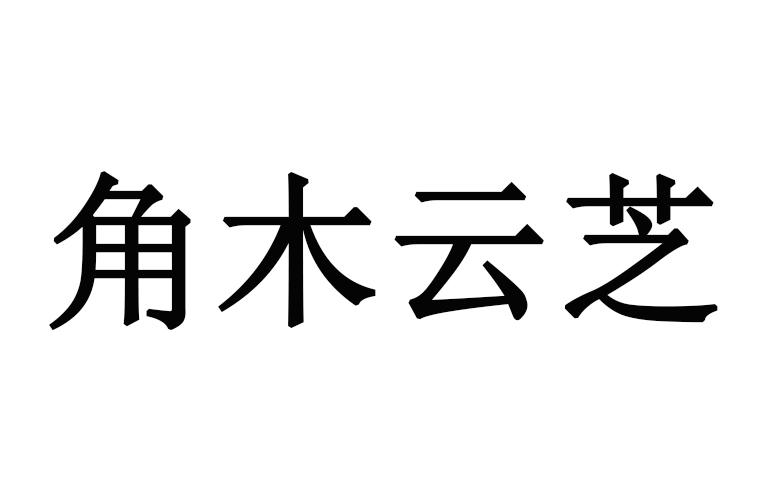 角木云芝